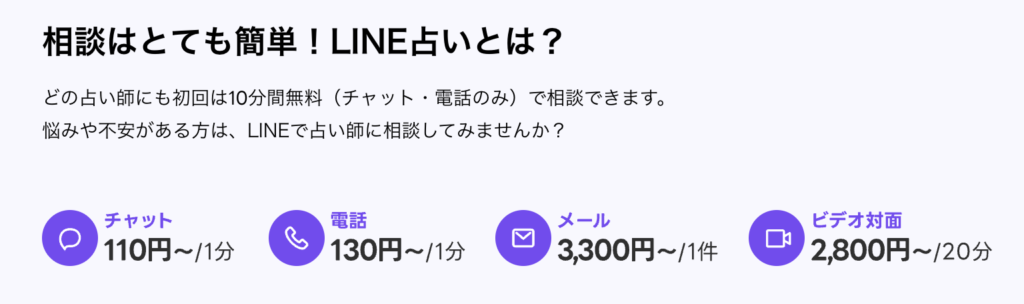 相談はとても簡単！LINE占いとは？

どの占い師にも初回は10分間無料（チャット・電話のみ）で相談できます。
悩みや不安がある方は、LINEで占い師に相談してみませんか？

チャット
110円〜/1分

電話
130円〜/1分

メール
3,300円〜/1件

ビデオ対面
2,800円〜/20分